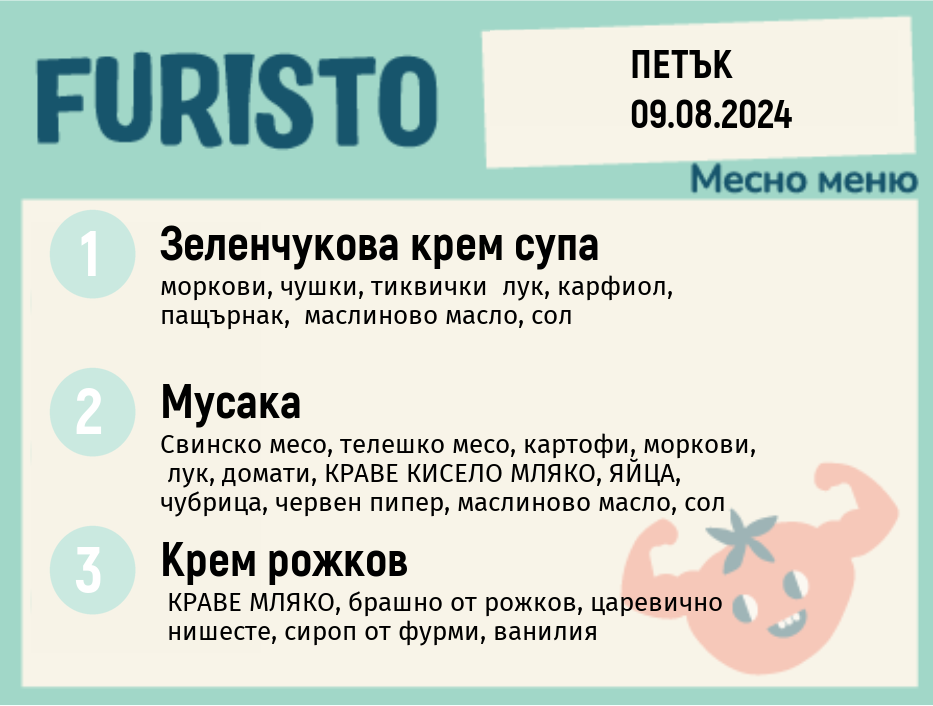 FURISTO

ПЕТЪК
09.08.2024

Месно меню

1

Зеленчукова крем супа

моркови, чушки, тиквички лук, карфиол, пащърнак, маслиново масло, сол

2

Мусака

Свинско месо, телешко месо, картофи, моркови, лук, домати, КРАВЕ КИСЕЛО МЛЯКО, ЯЙЦА, чубрица, червен пипер, маслиново масло, сол

3

Крем рожков

КРАВЕ МЛЯКО, брашно от рожков, царевично нишесте, сироп от фурми, ванилия